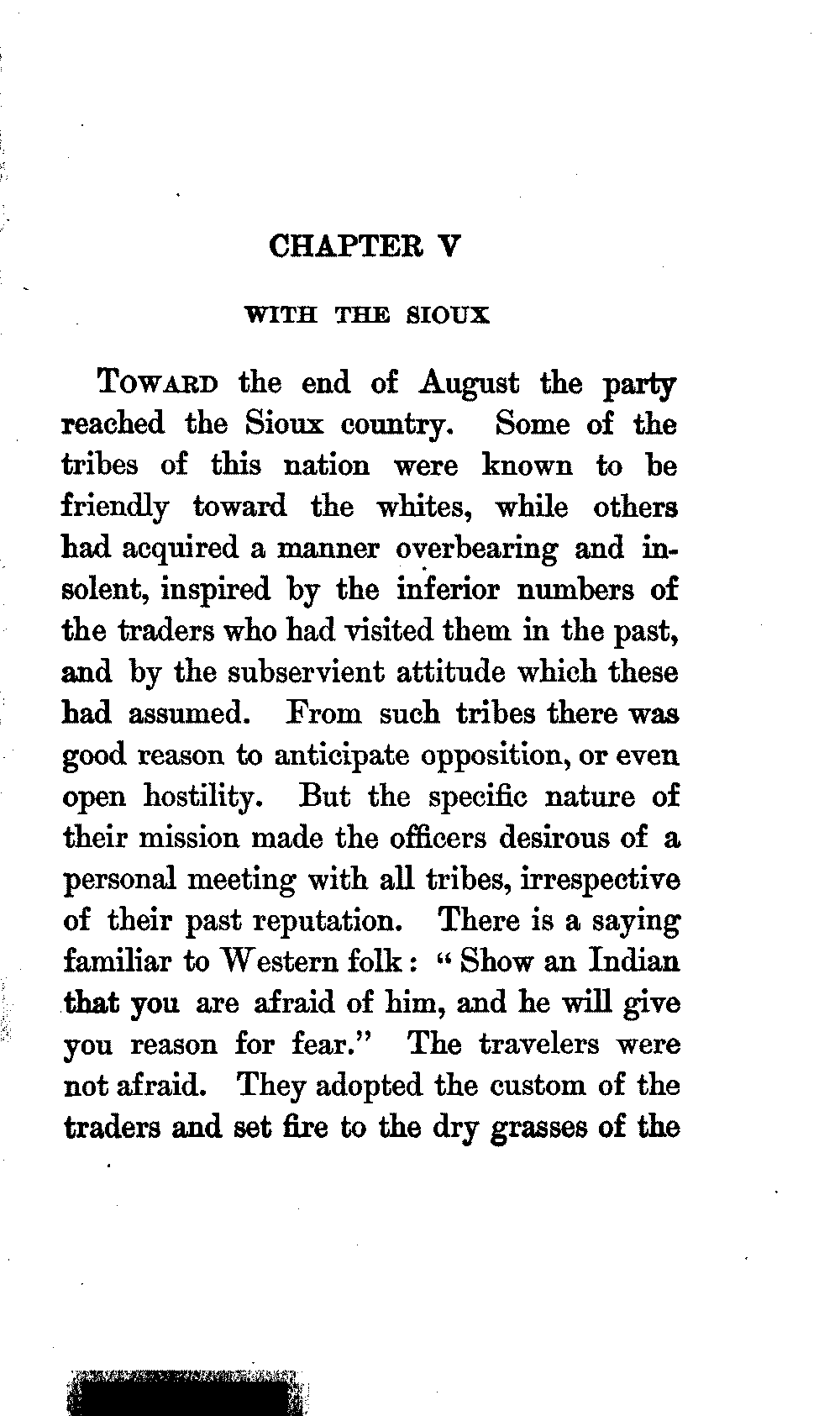 CHAPTER V

WITH THE SIOUX

TOWARD the end of August the party reached the Sioux country. Some of the tribes of this nation were known to be friendly toward the whites, while others had acquired a manner overbearing and insolent, inspired by the inferior numbers of the traders who had visited them in the past, and by the subservient attitude which these had assumed. From such tribes there was good reason to anticipate opposition, or even open hostility. But the specific nature of their mission made the officers desirous of a personal meeting with all tribes, irrespective of their past reputation. There is a saying familiar to Western folk: "Show an Indian that you are afraid of him, and he will give you reason for fear." The travelers were not afraid. They adopted the custom of the traders and set fire to the dry grasses of the